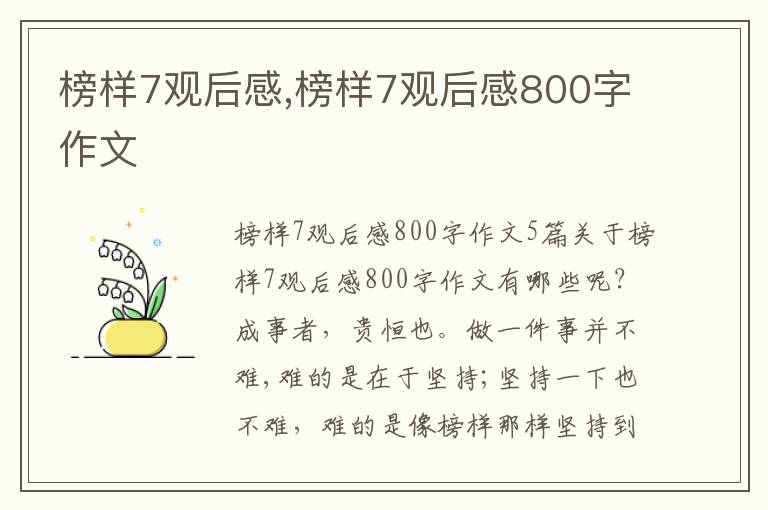 榜样7观后感,榜样7观后感800字作文

榜样7观后感800字作文5篇关于榜样7观后感800字作文有哪些呢?成事者，贵恒也。做一件事并不难,难的是在于坚持;坚持一下也不难，难的是像榜样那样坚持到